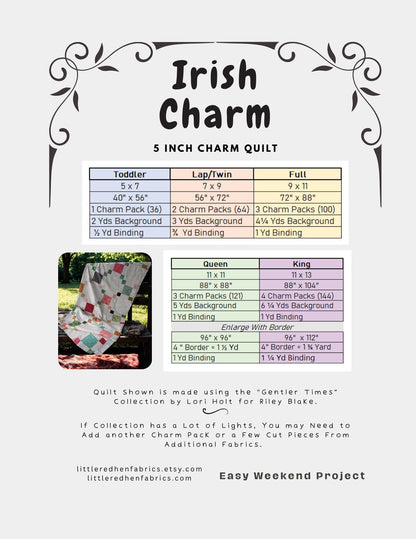 Irish Charm

5 INCH CHARM QUILT

| Toddler | Lap/Twin | Full |
|---|---|---|
| 5 x 7 | 7 x 9 | 9 x 11 |
| 40" x 56" | 56" x 72" | 72" x 88" |
| 1 Charm Pack (36) | 2 Charm Packs (64) | 3 Charm Packs (100) |
| 2 Yds Background | 3 Yds Background | 4¼ Yds Background |
| ½ Yd Binding | ¾ Yd Binding | 1 Yd Binding |

| Queen | King |
|---|---|
| 11 x 11 | 11 x 13 |
| 88" x 88" | 88" x 104" |
| 3 Charm Packs (121) | 4 Charm Packs (144) |
| 5 Yds Background | 6 ¼ Yds Background |
| 1 Yd Binding | 1 Yd Binding |
| Enlarge With Border | |
| 96" x 96" | 96" x 112" |
| 4 " Border = 1 ½ Yd | 4" Border = 1 ¾ Yard |
| 1 Yd Binding | 1 ¼ Yd Binding |

Quilt Shown is made using the "Gentler Times" Collection by Lori Holt for Riley Blake.

If Collection has a Lot of Lights, You may Need to Add another Charm Pack or a Few Cut Pieces From Additional Fabrics.

littleredhenfabrics.etsy.com
littleredhenfabrics.com

Easy Weekend Project